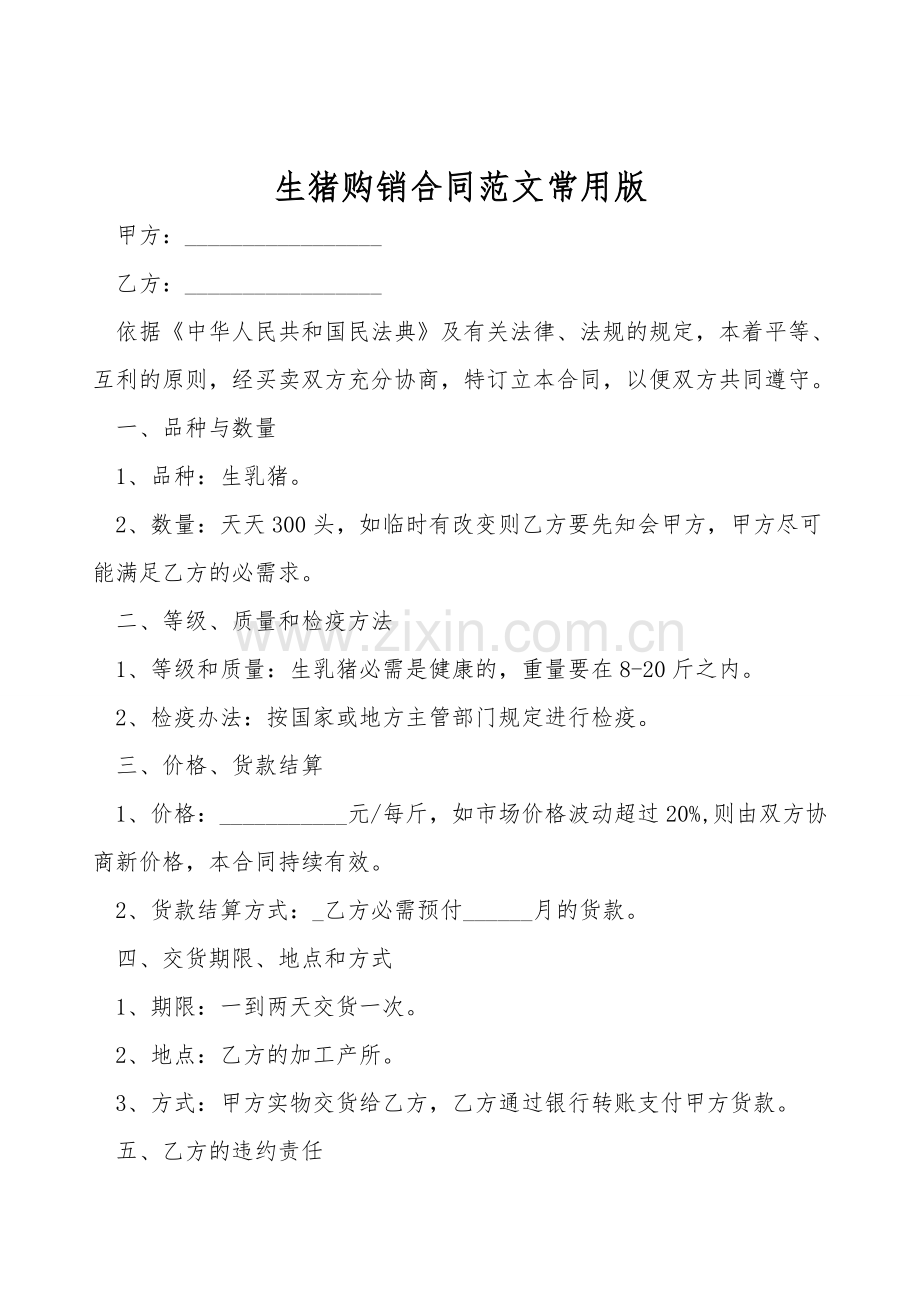 生猪购销合同范文常用版

甲方：____

乙方：____

依据《中华人民共和国民法典》及有关法律、法规的规定，本着平等、互利的原则，经买卖双方充分协商，特订立本合同，以便双方共同遵守。

一、品种与数量

1、品种：生乳猪。

2、数量：天天300头，如临时有改变则乙方要先知会甲方，甲方尽可能满足乙方的必需求。

二、等级、质量和检疫方法

1、等级和质量：生乳猪必需是健康的，重量要在8-20斤之内。

2、检疫办法：按国家或地方主管部门规定进行检疫。

三、价格、货款结算

1、价格：____元/每斤，如市场价格波动超过20%,则由双方协商新价格，本合同持续有效。

2、货款结算方式：____乙方必需预付____月的货款。

四、交货期限、地点和方式

1、期限：一到两天交货一次。

2、地点：乙方的加工产所。

3、方式：甲方实物交货给乙方，乙方通过银行转账支付甲方货款。

五、乙方的违约责任

www.zixin.com.cn